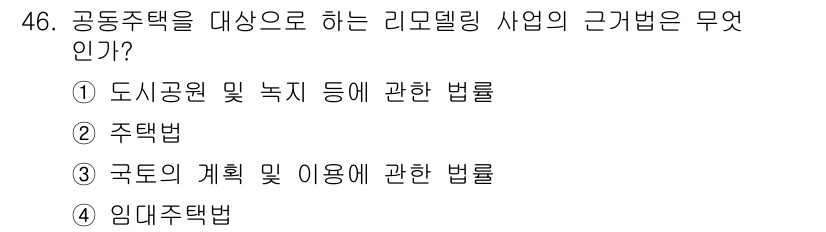 46. 공동주택을 대상으로 하는 리모델링 사업의 근거법은 무엇인가?

① 도시공원 및 녹지 등에 관한 법률

② 주택법

③ 국토의 계획 및 이용에 관한 법률

④ 임대주택법